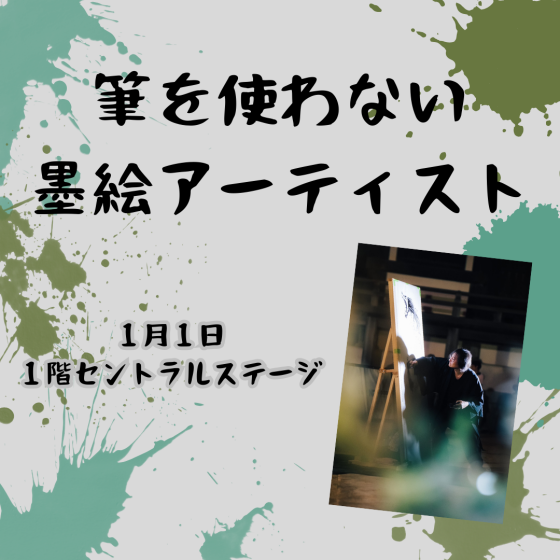 筆を使わない
墨絵アーティスト

1月1日
1階セントラルステージ